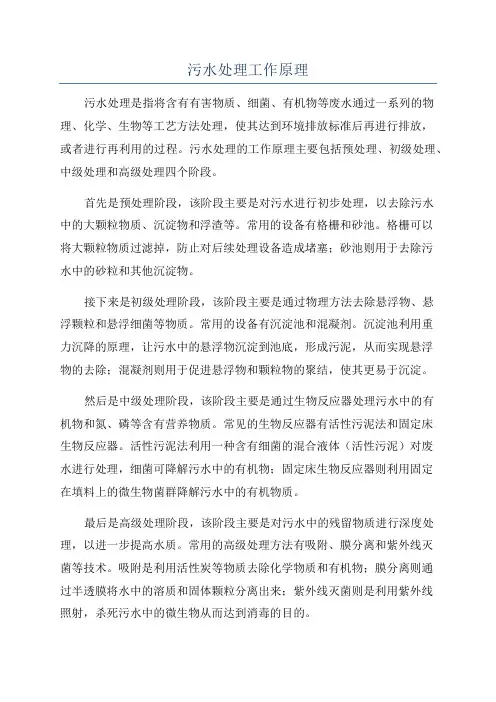 污水处理工作原理

污水处理是指将含有有害物质、细菌、有机物等废水通过一系列的物理、化学、生物等工艺方法处理，使其达到环境排放标准后再进行排放，或者进行再利用的过程。污水处理的工作原理主要包括预处理、初级处理、中级处理和高级处理四个阶段。

首先是预处理阶段，该阶段主要是对污水进行初步处理，以去除污水中的大颗粒物质、沉淀物和浮渣等。常用的设备有格栅和砂池。格栅可以将大颗粒物质过滤掉，防止对后续处理设备造成堵塞；砂池则用于去除污水中的砂粒和其他沉淀物。

接下来是初级处理阶段，该阶段主要是通过物理方法去除悬浮物、悬浮颗粒和悬浮细菌等物质。常用的设备有沉淀池和混凝剂。沉淀池利用重力沉降的原理，让污水中的悬浮物沉淀到池底，形成污泥，从而实现悬浮物的去除；混凝剂则用于促进悬浮物和颗粒物的聚结，使其更易于沉淀。

然后是中级处理阶段，该阶段主要是通过生物反应器处理污水中的有机物和氮、磷等含有营养物质。常见的生物反应器有活性污泥法和固定床生物反应器。活性污泥法利用一种含有细菌的混合液体（活性污泥）对废水进行处理，细菌可降解污水中的有机物；固定床生物反应器则利用固定在填料上的微生物菌群降解污水中的有机物质。

最后是高级处理阶段，该阶段主要是对污水中的残留物质进行深度处理，以进一步提高水质。常用的高级处理方法有吸附、膜分离和紫外线灭菌等技术。吸附是利用活性炭等物质去除化学物质和有机物；膜分离则通过半透膜将水中的溶质和固体颗粒分离出来；紫外线灭菌则是利用紫外线照射，杀死污水中的微生物从而达到消毒的目的。